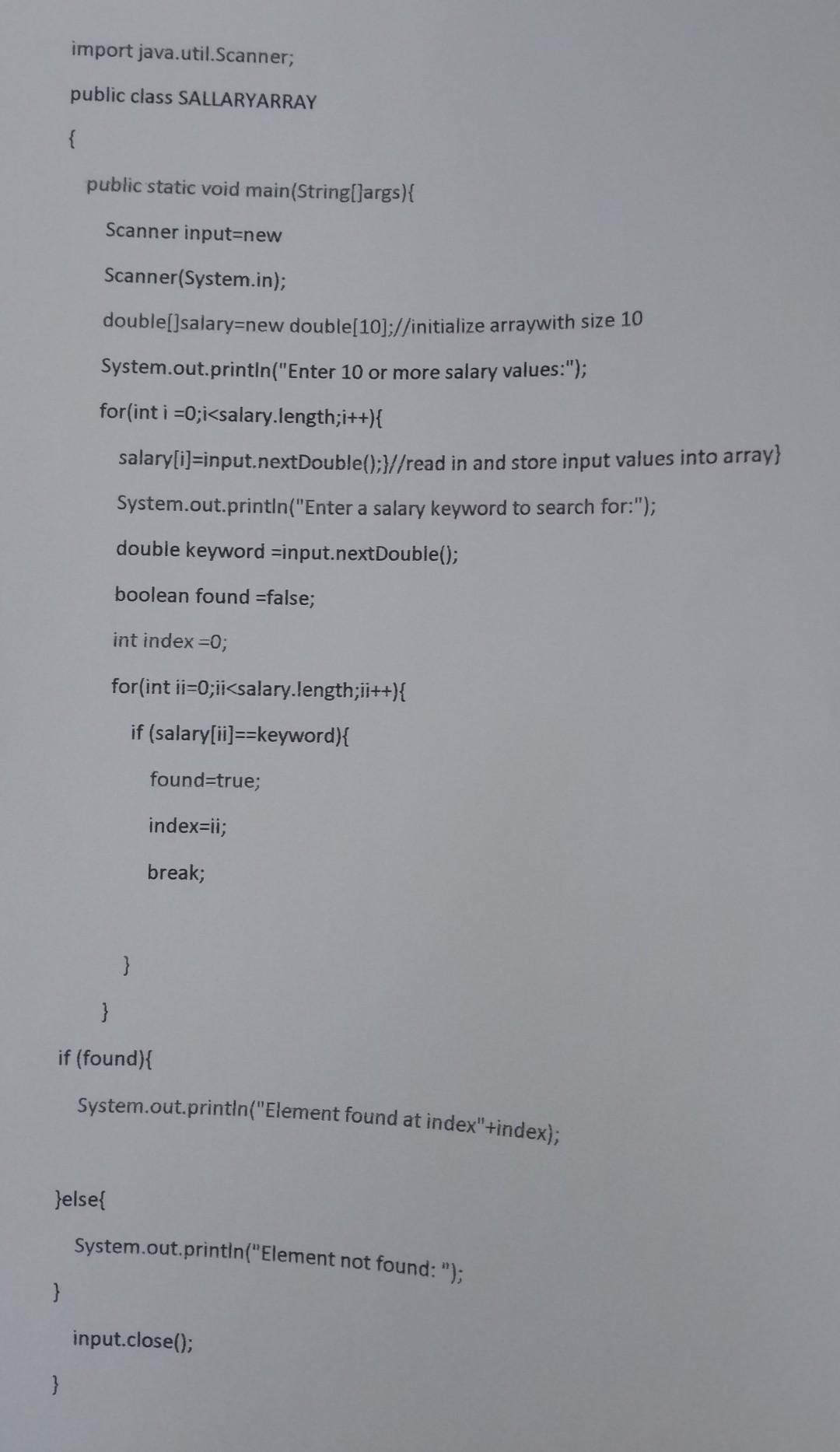 import java.util.Scanner;

public class SALLARYARRAY

{

public static void main(String[]args){

Scanner input=new

Scanner(System.in);

double[]salary=new double[10];//initialize arraywith size 10

System.out.println("Enter 10 or more salary values:");

for(int i =0;i<salary.length;i++){

salary[i]=input.nextDouble();}//read in and store input values into array}

System.out.println("Enter a salary keyword to search for:");

double keyword =input.nextDouble();

boolean found =false;

int index =0;

for(int ii=0;ii<salary.length;ii++){

if (salary[ii]==keyword){

found=true;

index=ii;

break;

}

}

if (found){

System.out.println("Element found at index"+index);

}else{

System.out.println("Element not found: ");

}

input.close();

}